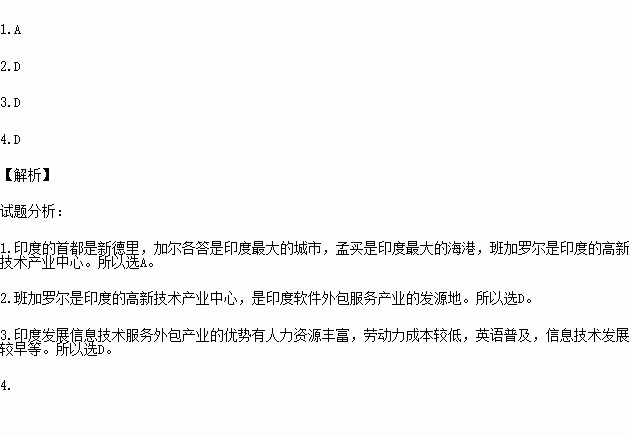 1.A

2.D

3.D

4.D

【解析】

试题分析：

1.印度的首都是新德里，加尔各答是印度最大的城市，孟买是印度最大的海港，班加罗尔是印度的高新技术产业中心。所以选A。

2.班加罗尔是印度的高新技术产业中心，是印度软件外包服务产业的发源地。所以选D。

3.印度发展信息技术服务外包产业的优势有人力资源丰富，劳动力成本较低，英语普及，信息技术发展较早等。所以选D。

4.